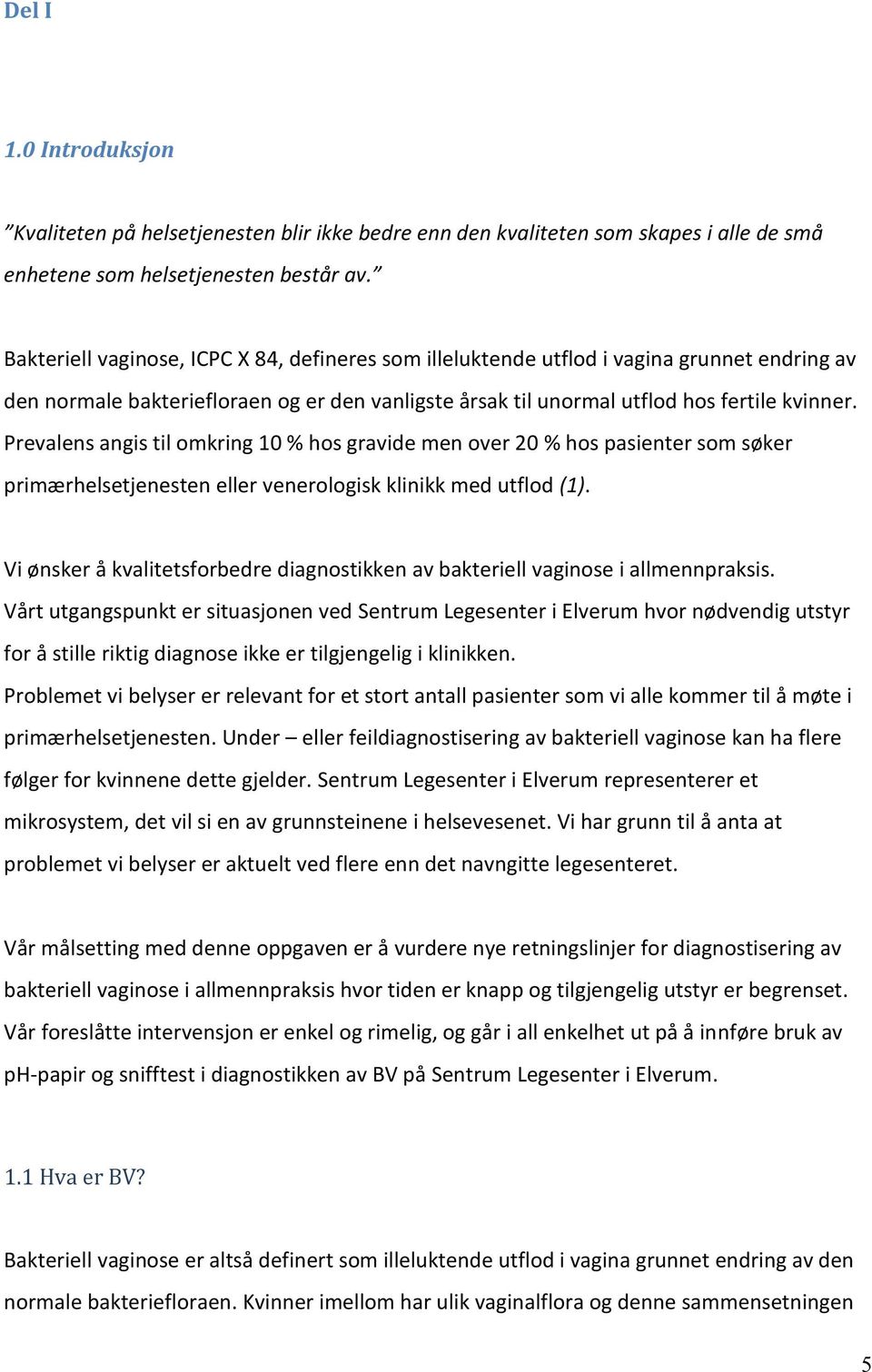 Del I

1.0 Introduksjon

"Kvaliteten på helsetjenesten blir ikke bedre enn den kvaliteten som skapes i alle de små enhetene som helsetjenesten består av."

Bakteriell vaginose, ICPC X 84, defineres som illeluktende utflod i vagina grunnet endring av den normale bakteriefloraen og er den vanligste årsak til unormal utflod hos fertile kvinner. Prevalens angis til omkring 10 % hos gravide men over 20 % hos pasienter som søker primærhelsetjenesten eller venerologisk klinikk med utflod (1).

Vi ønsker å kvalitetsforbedre diagnostikken av bakteriell vaginose i allmennpraksis. Vårt utgangspunkt er situasjonen ved Sentrum Legesenter i Elverum hvor nødvendig utstyr for å stille riktig diagnose ikke er tilgjengelig i klinikken. Problemet vi belyser er relevant for et stort antall pasienter som vi alle kommer til å møte i primærhelsetjenesten. Under – eller feildiagnostisering av bakteriell vaginose kan ha flere følger for kvinnene dette gjelder. Sentrum Legesenter i Elverum representerer et mikrosystem, det vil si en av grunnsteinene i helsevesenet. Vi har grunn til å anta at problemet vi belyser er aktuelt ved flere enn det navngitte legesenteret.

Vår målsetting med denne oppgaven er å vurdere nye retningslinjer for diagnostisering av bakteriell vaginose i allmennpraksis hvor tiden er knapp og tilgjengelig utstyr er begrenset. Vår foreslåtte intervensjon er enkel og rimelig, og går i all enkelhet ut på å innføre bruk av pH-papir og snifftest i diagnostikken av BV på Sentrum Legesenter i Elverum.

1.1 Hva er BV?

Bakteriell vaginose er altså definert som illeluktende utflod i vagina grunnet endring av den normale bakteriefloraen. Kvinner imellom har ulik vaginalflora og denne sammensetningen

5